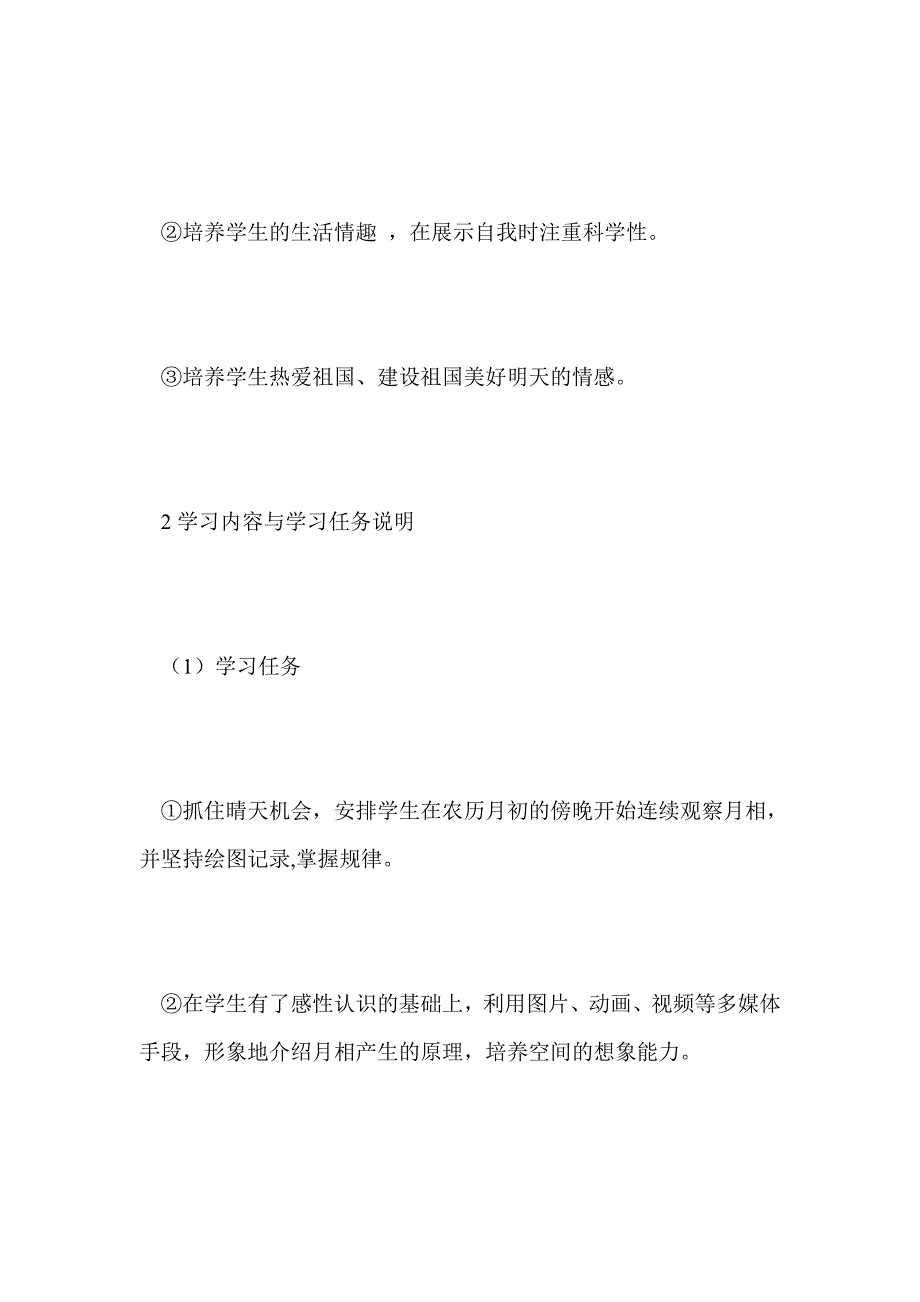 ②培养学生的生活情趣 ，在展示自我时注重科学性。

③培养学生热爱祖国、建设祖国美好明天的情感。

2 学习内容与学习任务说明

（1）学习任务

①抓住晴天机会，安排学生在农历月初的傍晚开始连续观察月相，并坚持绘图记录,掌握规律。

②在学生有了感性认识的基础上，利用图片、动画、视频等多媒体手段，形象地介绍月相产生的原理，培养空间的想象能力。